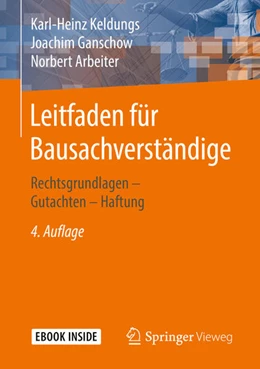 Karl-Heinz Keldungs
Joachim Ganschow
Norbert Arbeiter

Leitfaden für Bausachverständige

Rechtsgrundlagen – Gutachten – Haftung

4. Auflage

EBOOK INSIDE

Springer Vieweg